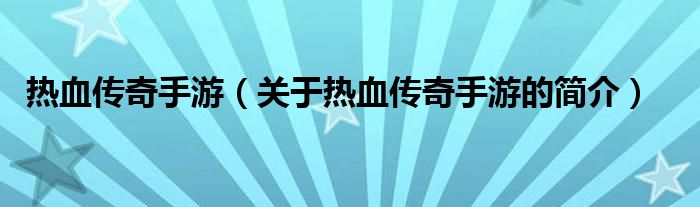 热血传奇手游（关于热血传奇手游的简介）